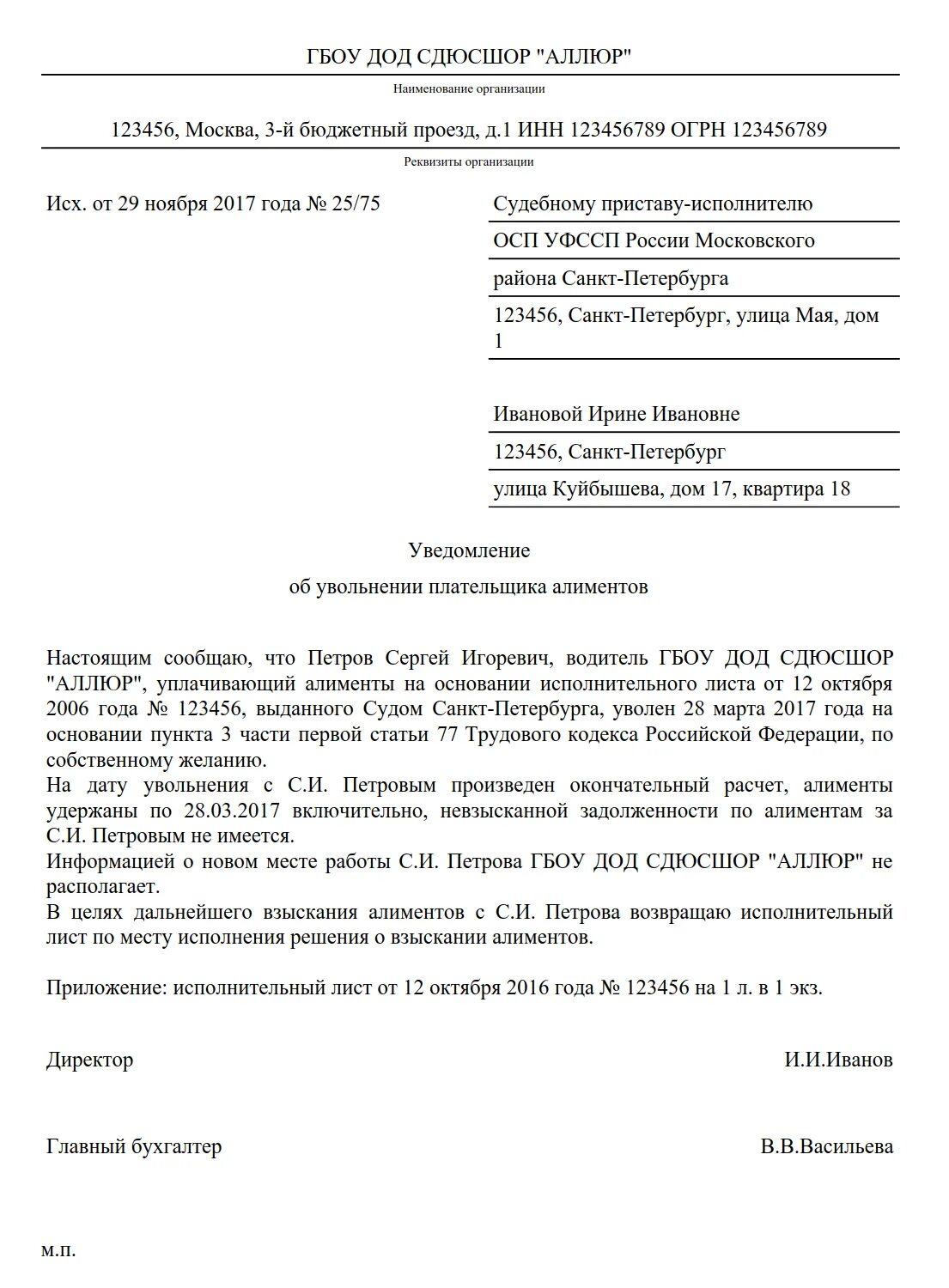 ГБОУ ДОД СДЮСШОР "АЛЛЮР"

Наименование организации

123456, Москва, 3-й бюджетный проезд, д.1 ИНН 123456789 ОГРН 123456789

Реквизиты организации

Исх. от 29 ноября 2017 года № 25/75

Судебному приставу-исполнителю
ОСП УФССП России Московского
района Санкт-Петербурга
123456, Санкт-Петербург, улица Мая, дом 1

Ивановой Ирине Ивановне
123456, Санкт-Петербург
улица Куйбышева, дом 17, квартира 18

Уведомление
об увольнении плательщика алиментов

Настоящим сообщаю, что Петров Сергей Игоревич, водитель ГБОУ ДОД СДЮСШОР "АЛЛЮР", уплачивающий алименты на основании исполнительного листа от 12 октября 2006 года № 123456, выданного Судом Санкт-Петербурга, уволен 28 марта 2017 года на основании пункта 3 части первой статьи 77 Трудового кодекса Российской Федерации, по собственному желанию.
На дату увольнения с С.И. Петровым произведен окончательный расчет, алименты удержаны по 28.03.2017 включительно, невзысканной задолженности по алиментам за С.И. Петровым не имеется.
Информацией о новом месте работы С.И. Петрова ГБОУ ДОД СДЮСШОР "АЛЛЮР" не располагает.
В целях дальнейшего взыскания алиментов с С.И. Петрова возвращаю исполнительный лист по месту исполнения решения о взыскании алиментов.

Приложение: исполнительный лист от 12 октября 2016 года № 123456 на 1 л. в 1 экз.

Директор И.И.Иванов

Главный бухгалтер В.В.Васильева

м.п.